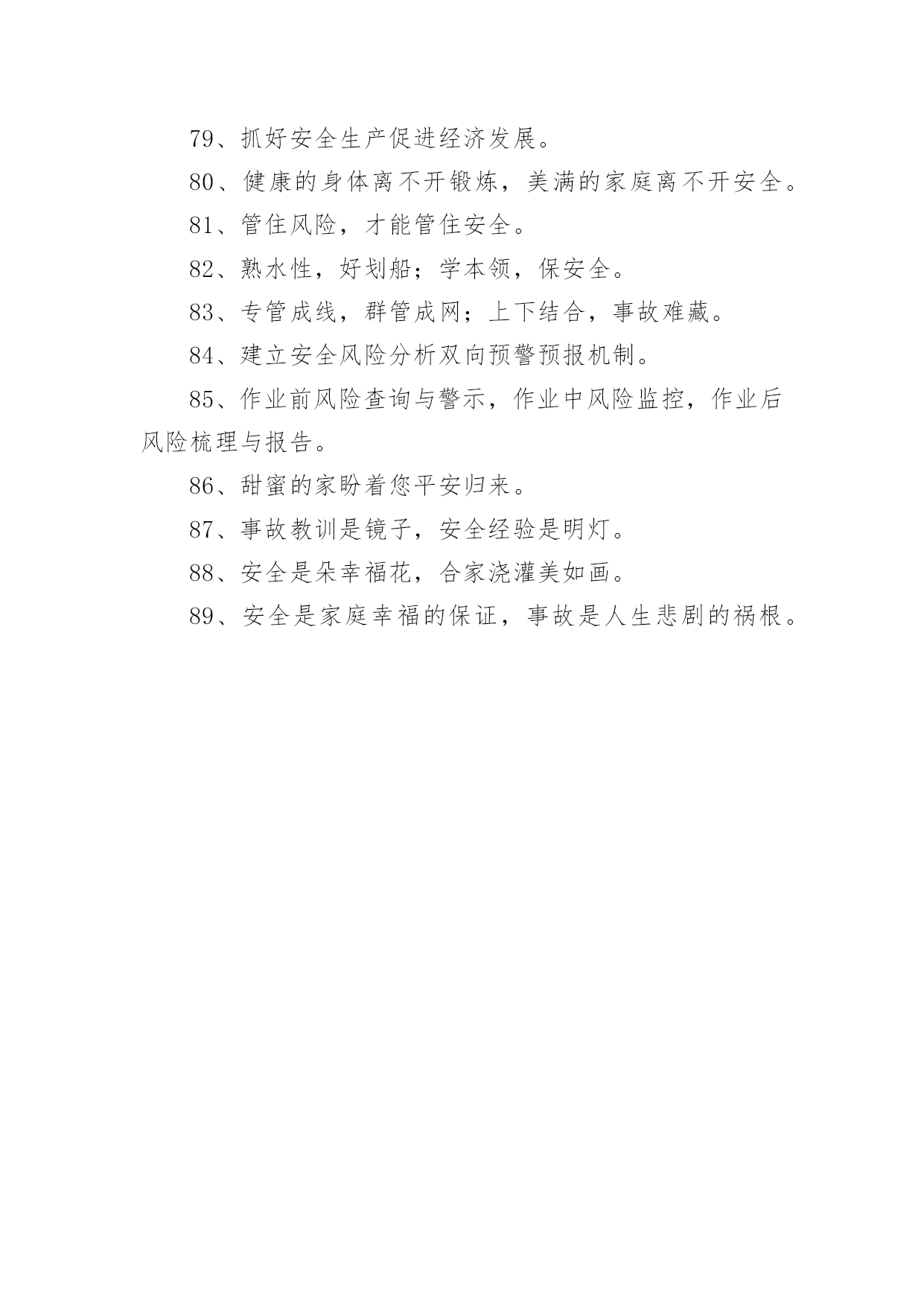 79、抓好安全生产促进经济发展。

80、健康的身体离不开锻炼，美满的家庭离不开安全。

81、管住风险，才能管住安全。

82、熟水性，好划船；学本领，保安全。

83、专管成线，群管成网；上下结合，事故难藏。

84、建立安全风险分析双向预警预报机制。

85、作业前风险查询与警示，作业中风险监控，作业后风险梳理与报告。

86、甜蜜的家盼着您平安归来。

87、事故教训是镜子，安全经验是明灯。

88、安全是朵幸福花，合家浇灌美如画。

89、安全是家庭幸福的保证，事故是人生悲剧的祸根。